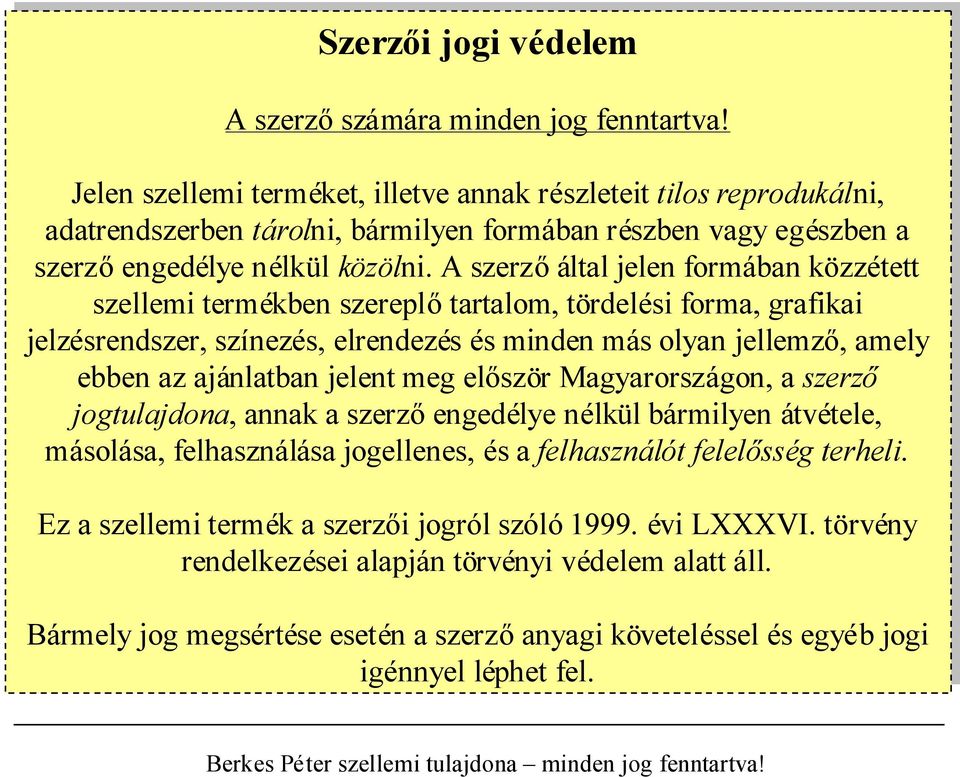 Szerzői jogi védelem

A szerző számára minden jog fenntartva!

Jelen szellemi terméket, illetve annak részleteit tilos reprodukálni, adatrendszerben tárolni, bármilyen formában részben vagy egészben a szerző engedélye nélkül közölni. A szerző által jelen formában közzétett szellemi termékben szereplő tartalom, tördelési forma, grafikai jelzésrendszer, színezés, elrendezés és minden más olyan jellemző, amely ebben az ajánlatban jelent meg először Magyarországon, a szerző jogtulajdona, annak a szerző engedélye nélkül bármilyen átvétele, másolása, felhasználása jogellenes, és a felhasználót felelősség terheli.

Ez a szellemi termék a szerzői jogról szóló 1999. évi LXXXVI. törvény rendelkezései alapján törvényi védelem alatt áll.

Bármely jog megsértése esetén a szerző anyagi követeléssel és egyéb jogi igénnyel léphet fel.

Berkes Péter szellemi tulajdona – minden jog fenntartva!